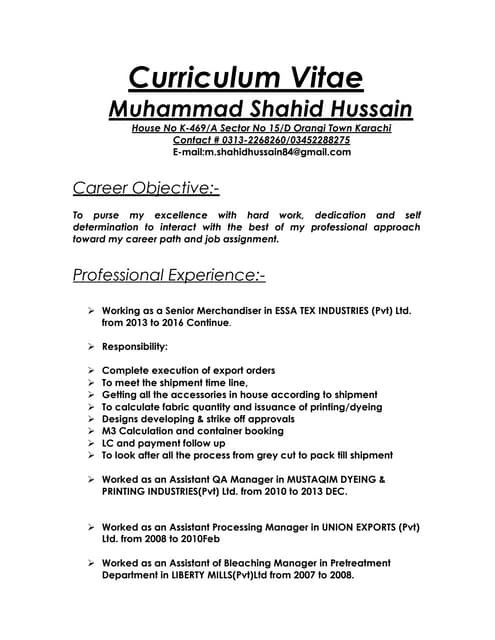 Curriculum Vitae
Muhammad Shahid Hussain
House No K-469/A Sector No 15/D Orangi Town Karachi
Contact # 0313-2268260/03452288275
E-mail:m.shahidhussain84@gmail.com

Career Objective:-

To purse my excellence with hard work, dedication and self determination to interact with the best of my professional approach toward my career path and job assignment.

Professional Experience:-

➢ Working as a Senior Merchandiser in ESSA TEX INDUSTRIES (Pvt) Ltd. from 2013 to 2016 Continue.

➢ Responsibility:

➢ Complete execution of export orders
➢ To meet the shipment time line,
➢ Getting all the accessories in house according to shipment
➢ To calculate fabric quantity and issuance of printing/dyeing
➢ Designs developing & strike off approvals
➢ M3 Calculation and container booking
➢ LC and payment follow up
➢ To look after all the process from grey cut to pack till shipment

➢ Worked as an Assistant QA Manager in MUSTAQIM DYEING & PRINTING INDUSTRIES(Pvt) Ltd. from 2010 to 2013 DEC.

➢ Worked as an Assistant Processing Manager in UNION EXPORTS (Pvt) Ltd. from 2008 to 2010Feb

➢ Worked as an Assistant of Bleaching Manager in Pretreatment Department in LIBERTY MILLS(Pvt)Ltd from 2007 to 2008.